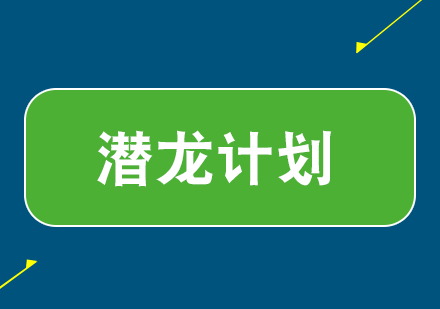 潜龙计划